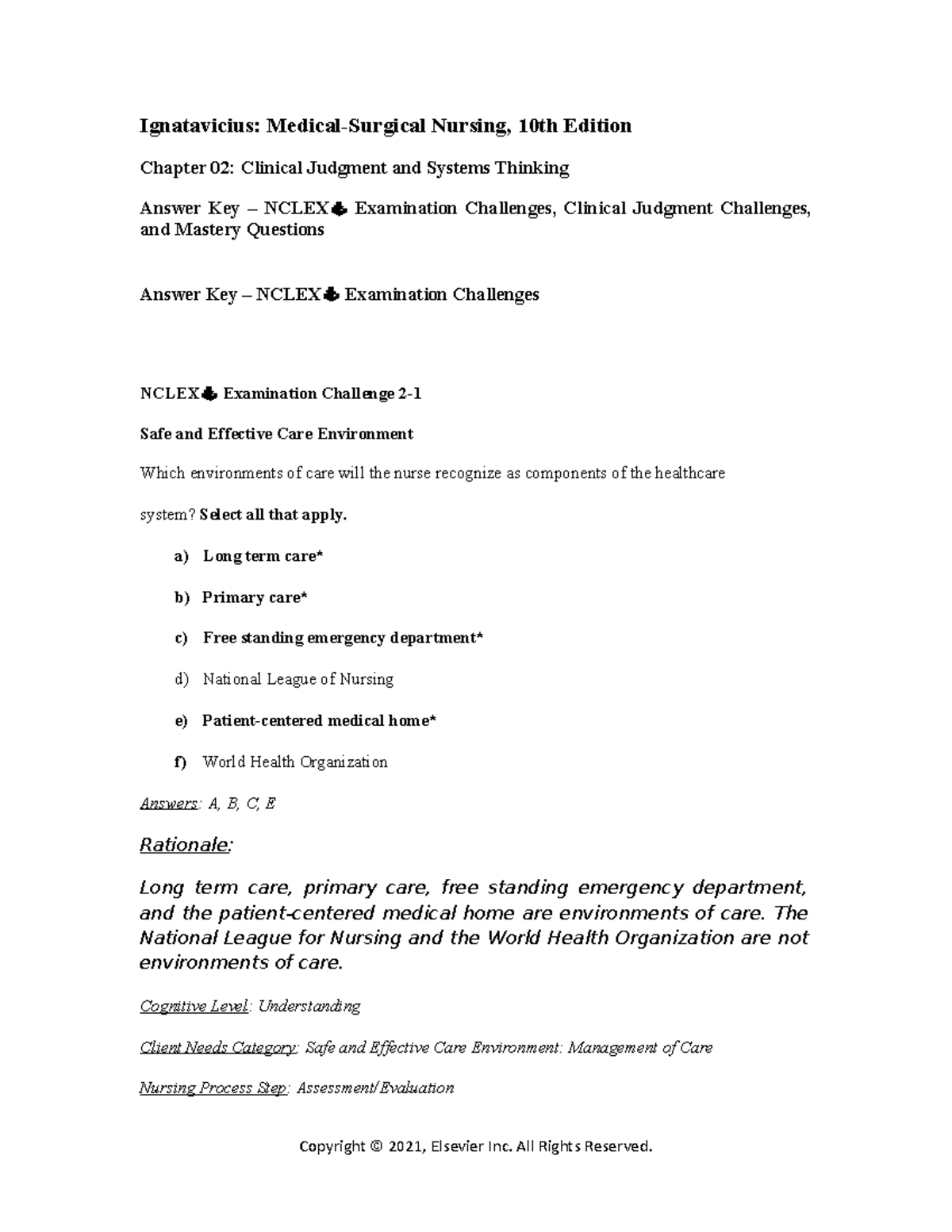 Ignatavicius: Medical-Surgical Nursing, 10th Edition

Chapter 02: Clinical Judgment and Systems Thinking

Answer Key – NCLEX♣ Examination Challenges, Clinical Judgment Challenges, and Mastery Questions

Answer Key – NCLEX♣ Examination Challenges

NCLEX♣ Examination Challenge 2-1

Safe and Effective Care Environment

Which environments of care will the nurse recognize as components of the healthcare system? Select all that apply.

a) Long term care*

b) Primary care*

c) Free standing emergency department*

d) National League of Nursing

e) Patient-centered medical home*

f) World Health Organization

Answers: A, B, C, E

Rationale:

Long term care, primary care, free standing emergency department, and the patient-centered medical home are environments of care. The National League for Nursing and the World Health Organization are not environments of care.

Cognitive Level: Understanding

Client Needs Category: Safe and Effective Care Environment: Management of Care

Nursing Process Step: Assessment/Evaluation

Copyright © 2021, Elsevier Inc. All Rights Reserved.